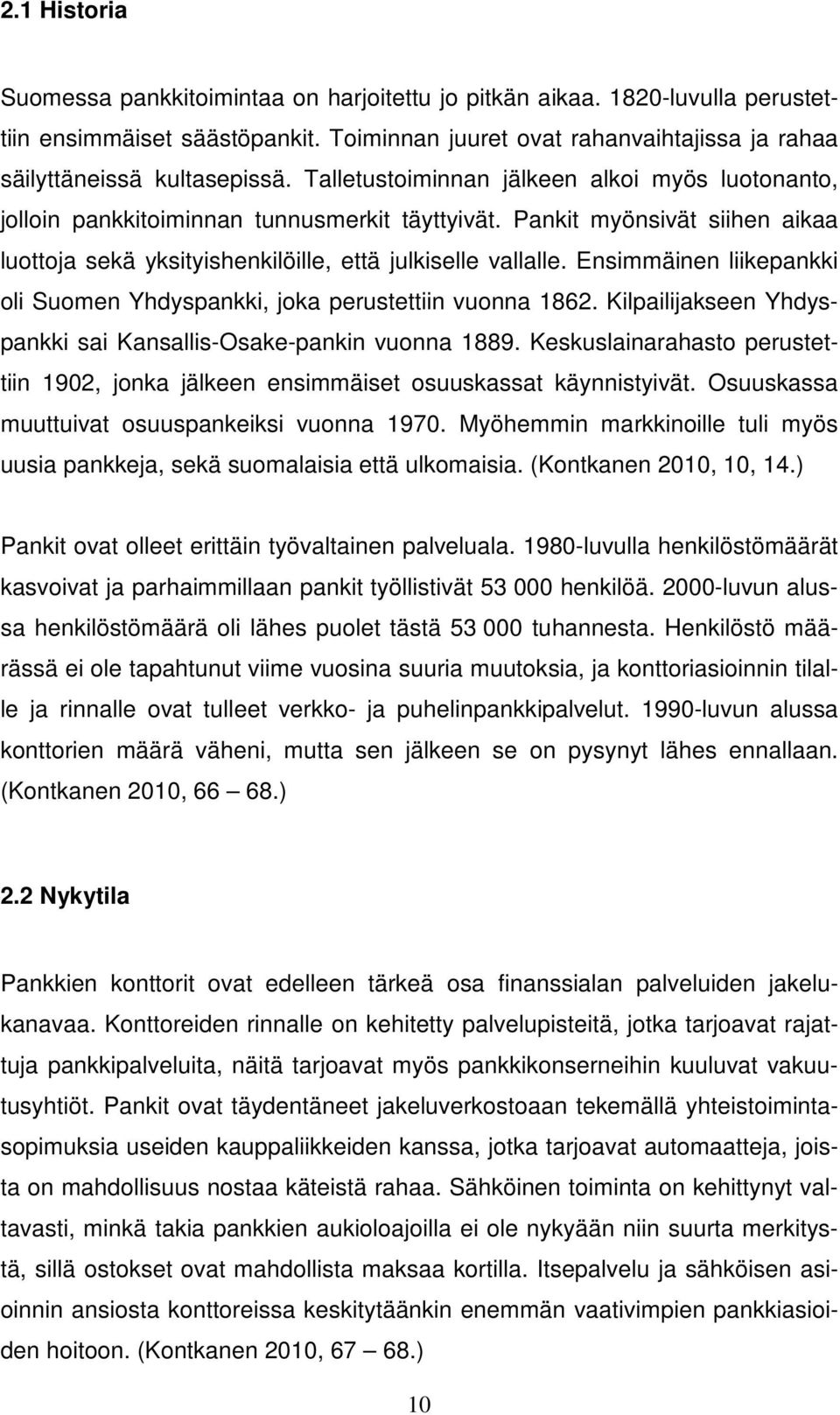 2.1 Historia

Suomessa pankkitoimintaa on harjoitettu jo pitkän aikaa. 1820-luvulla perustettiin ensimmäiset säästöpankit. Toiminnan juuret ovat rahanvaihtajissa ja rahaa säilyttäneissä kultasepissä. Talletustoiminnan jälkeen alkoi myös luotonanto, jolloin pankkitoiminnan tunnusmerkit täyttyivät. Pankit myönsivät siihen aikaa luottoja sekä yksityishenkilöille, että julkiselle vallalle. Ensimmäinen liikepankki oli Suomen Yhdyspankki, joka perustettiin vuonna 1862. Kilpailijakseen Yhdyspankki sai Kansallis-Osake-pankin vuonna 1889. Keskuslainarahasto perustettiin 1902, jonka jälkeen ensimmäiset osuuskassat käynnistyivät. Osuuskassa muuttuivat osuuspankeiksi vuonna 1970. Myöhemmin markkinoille tuli myös uusia pankkeja, sekä suomalaisia että ulkomaisia. (Kontkanen 2010, 10, 14.)

Pankit ovat olleet erittäin työvaltainen palveluala. 1980-luvulla henkilöstömäärät kasvoivat ja parhaimmillaan pankit työllistivät 53 000 henkilöä. 2000-luvun alussa henkilöstömäärä oli lähes puolet tästä 53 000 tuhannesta. Henkilöstö määrässä ei ole tapahtunut viime vuosina suuria muutoksia, ja konttoriasioinnin tilalle ja rinnalle ovat tulleet verkko- ja puhelinpankkipalvelut. 1990-luvun alussa konttorien määrä väheni, mutta sen jälkeen se on pysynyt lähes ennallaan. (Kontkanen 2010, 66 — 68.)

2.2 Nykytila

Pankkien konttorit ovat edelleen tärkeä osa finanssialan palveluiden jakelukanavaa. Konttoreiden rinnalle on kehitetty palvelupisteitä, jotka tarjoavat rajattuja pankkipalveluita, näitä tarjoavat myös pankkikonserneihin kuuluvat vakuutusyhtiöt. Pankit ovat täydentäneet jakeluverkostoaan tekemällä yhteistoimintasopimuksia useiden kauppaliikkeiden kanssa, jotka tarjoavat automaatteja, joista on mahdollisuus nostaa käteistä rahaa. Sähköinen toiminta on kehittynyt valtavasti, minkä takia pankkien aukioloajoilla ei ole nykyään niin suurta merkitystä, sillä ostokset ovat mahdollista maksaa kortilla. Itsepalvelu ja sähköisen asioinnin ansiosta konttoreissa keskitytäänkin enemmän vaativimpien pankkiasioiden hoitoon. (Kontkanen 2010, 67 — 68.)

10